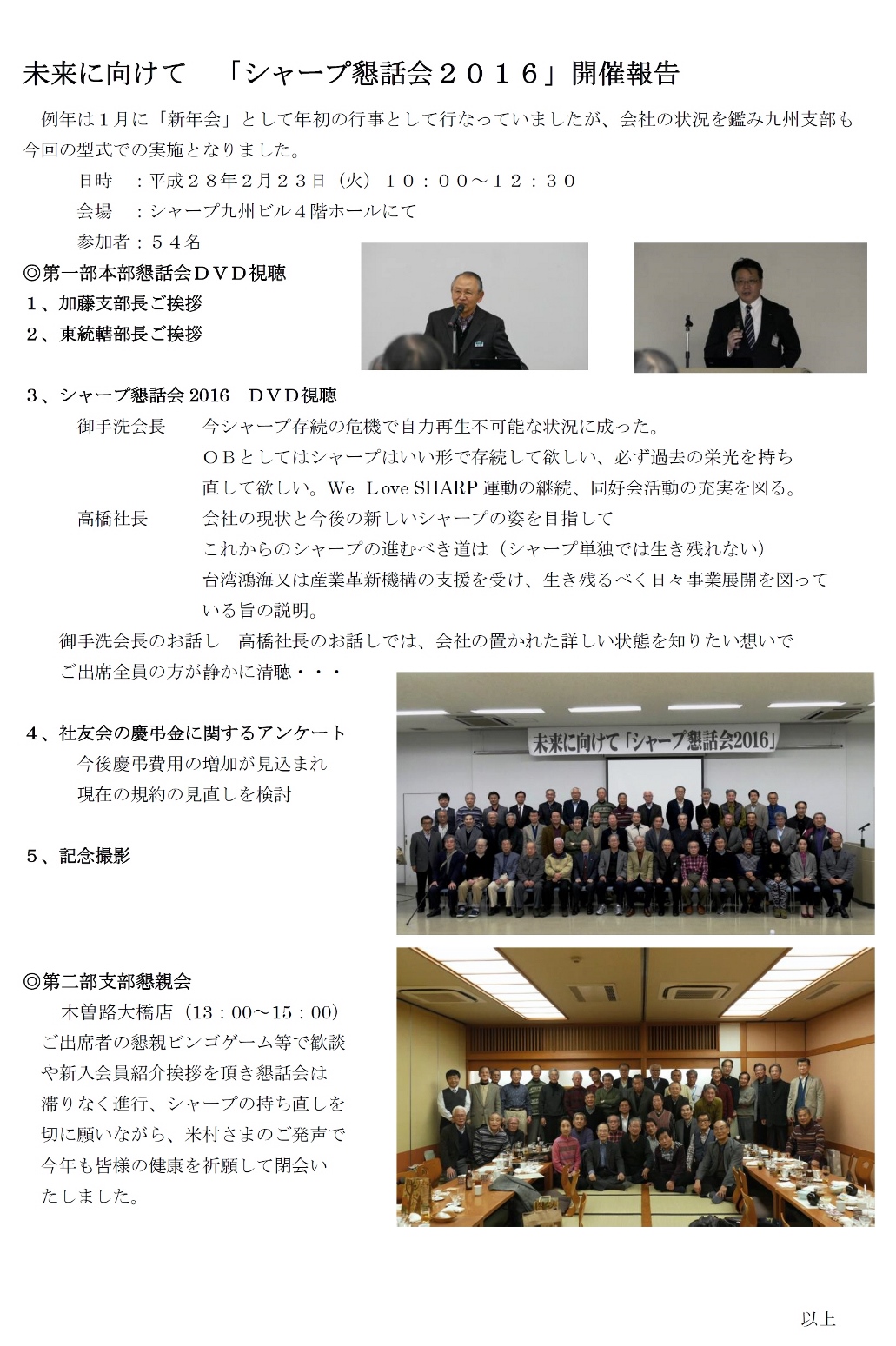 未来に向けて 「シャープ懇話会２０１６」開催報告

例年は１月に「新年会」として年初の行事として行なっていましたが、会社の状況を鑑み九州支部も今回の型式での実施となりました。

日時 ：平成２８年２月２３日（火）１０：００～１２：３０
会場 ：シャープ九州ビル４階ホールにて
参加者：５４名

◎第一部本部懇話会ＤＶＤ視聴
１、加藤支部長ご挨拶
２、東統轄部長ご挨拶

３、シャープ懇話会2016 ＤＶＤ視聴
御手洗会長 今シャープ存続の危機で自力再生不可能な状況に成った。
ＯＢとしてはシャープはいい形で存続して欲しい、必ず過去の栄光を持ち直して欲しい。We Love SHARP運動の継続、同好会活動の充実を図る。
高橋社長 会社の現状と今後の新しいシャープの姿を目指して
これからのシャープの進むべき道は（シャープ単独では生き残れない）
台湾鴻海又は産業革新機構の支援を受け、生き残るべく日々事業展開を図っている旨の説明。

御手洗会長のお話し 高橋社長のお話しでは、会社の置かれた詳しい状態を知りたい想いでご出席全員の方が静かに清聴・・・

４、社友会の慶弔金に関するアンケート
今後慶弔費用の増加が見込まれ
現在の規約の見直しを検討

５、記念撮影

未来に向けて「シャープ懇話会2016」

◎第二部支部懇親会
木曽路大橋店（13：00～15：00）
ご出席者の懇親ビンゴゲーム等で歓談や新入会員紹介挨拶を頂き懇話会は滞りなく進行、シャープの持ち直しを切に願いながら、米村さまのご発声で今年も皆様の健康を祈願して閉会いたしました。

以上